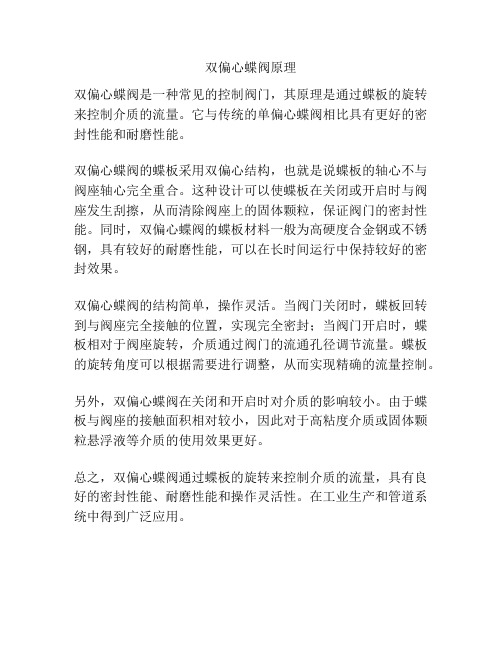 双偏心蝶阀原理

双偏心蝶阀是一种常见的控制阀门，其原理是通过蝶板的旋转来控制介质的流量。它与传统的单偏心蝶阀相比具有更好的密封性能和耐磨性能。

双偏心蝶阀的蝶板采用双偏心结构，也就是说蝶板的轴心不与阀座轴心完全重合。这种设计可以使蝶板在关闭或开启时与阀座发生刮擦，从而清除阀座上的固体颗粒，保证阀门的密封性能。同时，双偏心蝶阀的蝶板材料一般为高硬度合金钢或不锈钢，具有较好的耐磨性能，可以在长时间运行中保持较好的密封效果。

双偏心蝶阀的结构简单，操作灵活。当阀门关闭时，蝶板回转到与阀座完全接触的位置，实现完全密封；当阀门开启时，蝶板相对于阀座旋转，介质通过阀门的流通孔径调节流量。蝶板的旋转角度可以根据需要进行调整，从而实现精确的流量控制。

另外，双偏心蝶阀在关闭和开启时对介质的影响较小。由于蝶板与阀座的接触面积相对较小，因此对于高粘度介质或固体颗粒悬浮液等介质的使用效果更好。

总之，双偏心蝶阀通过蝶板的旋转来控制介质的流量，具有良好的密封性能、耐磨性能和操作灵活性。在工业生产和管道系统中得到广泛应用。